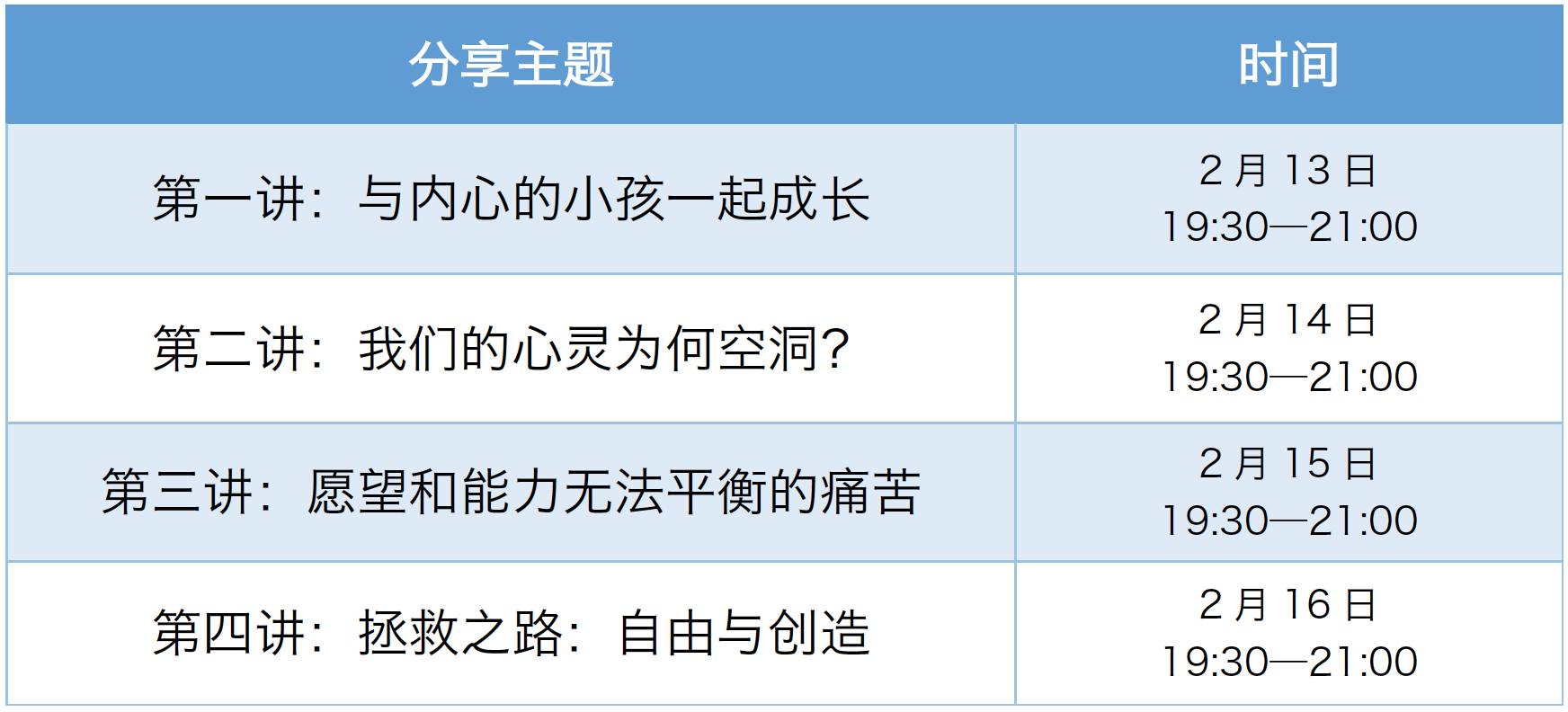 | 分享主题 | 时间 |
|---|---|
| 第一讲：与内心的小孩一起成长 | 2 月 13 日 19:30—21:00 |
| 第二讲：我们的心灵为何空洞? | 2 月 14 日 19:30—21:00 |
| 第三讲：愿望和能力无法平衡的痛苦 | 2 月 15 日 19:30—21:00 |
| 第四讲：拯救之路：自由与创造 | 2 月 16 日 19:30—21:00 |